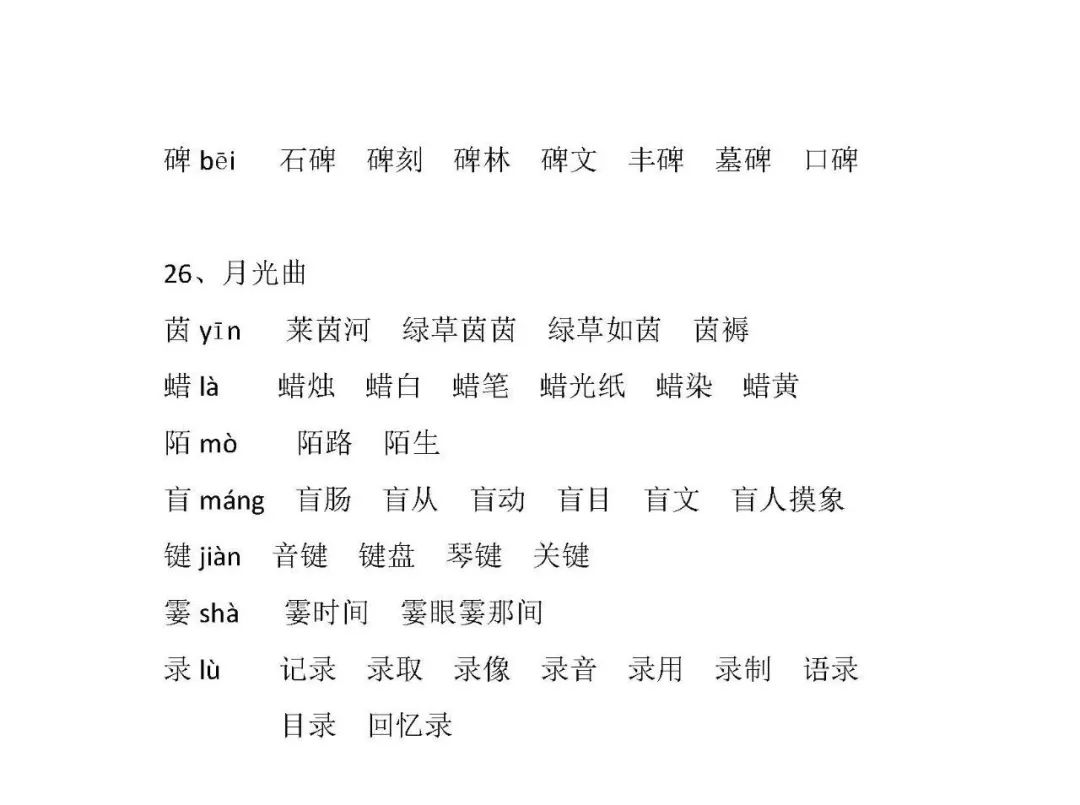 碑 bēi　石碑　碑刻　碑林　碑文　丰碑　墓碑　口碑

26、月光曲

茵 yīn　莱茵河　绿草茵茵　绿草如茵　茵褥

蜡 là　蜡烛　蜡白　蜡笔　蜡光纸　蜡染　蜡黄

陌 mò　陌路　陌生

盲 máng　盲肠　盲从　盲动　盲目　盲文　盲人摸象

键 jiàn　音键　键盘　琴键　关键

霎 shà　霎时间　霎眼霎那间

录 lù　记录　录取　录像　录音　录用　录制　语录　目录　回忆录